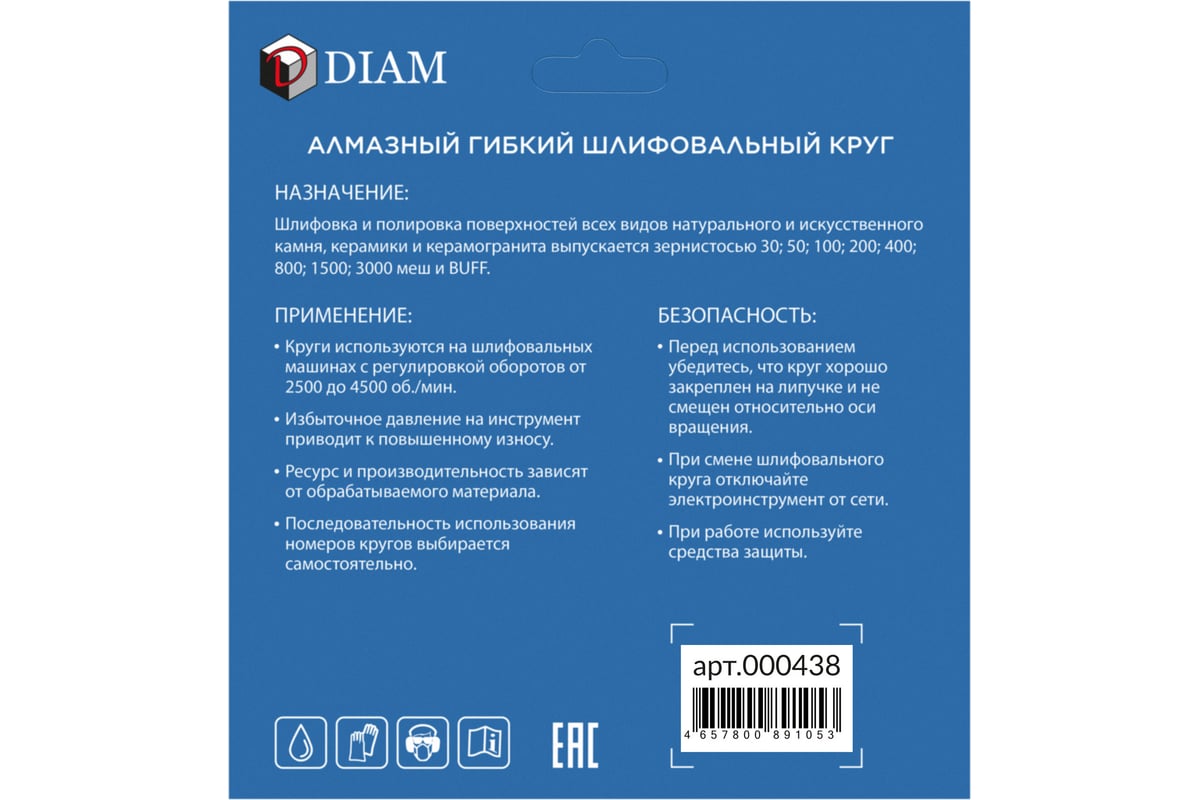 DIAM

АЛМАЗНЫЙ ГИБКИЙ ШЛИФОВАЛЬНЫЙ КРУГ

НАЗНАЧЕНИЕ:

Шлифовка и полировка поверхностей всех видов натурального и искусственного камня, керамики и керамогранита выпускается зернистосью 30; 50; 100; 200; 400; 800; 1500; 3000 меш и BUFF.

ПРИМЕНЕНИЕ:

• Круги используются на шлифовальных машинах с регулировкой оборотов от 2500 до 4500 об./мин.

• Избыточное давление на инструмент приводит к повышенному износу.

• Ресурс и производительность зависят от обрабатываемого материала.

• Последовательность использования номеров кругов выбирается самостоятельно.

БЕЗОПАСНОСТЬ:

• Перед использованием убедитесь, что круг хорошо закреплен на липучке и не смещен относительно оси вращения.

• При смене шлифовального круга отключайте электроинструмент от сети.

• При работе используйте средства защиты.

арт.000438

4 657800 891053

EAC